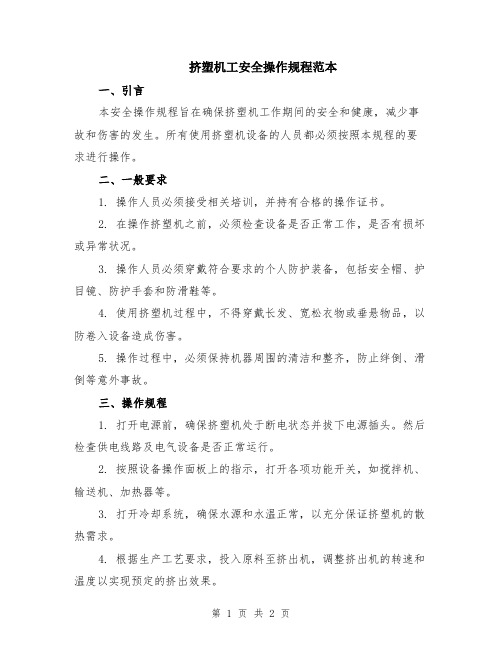 挤塑机工安全操作规程范本

一、引言

本安全操作规程旨在确保挤塑机工作期间的安全和健康，减少事故和伤害的发生。所有使用挤塑机设备的人员都必须按照本规程的要求进行操作。

二、一般要求

1. 操作人员必须接受相关培训，并持有合格的操作证书。

2. 在操作挤塑机之前，必须检查设备是否正常工作，是否有损坏或异常状况。

3. 操作人员必须穿戴符合要求的个人防护装备，包括安全帽、护目镜、防护手套和防滑鞋等。

4. 使用挤塑机过程中，不得穿戴长发、宽松衣物或垂悬物品，以防卷入设备造成伤害。

5. 操作过程中，必须保持机器周围的清洁和整齐，防止绊倒、滑倒等意外事故。

三、操作规程

1. 打开电源前，确保挤塑机处于断电状态并拔下电源插头。然后检查供电线路及电气设备是否正常运行。

2. 按照设备操作面板上的指示，打开各项功能开关，如搅拌机、输送机、加热器等。

3. 打开冷却系统，确保水源和水温正常，以充分保证挤塑机的散热需求。

4. 根据生产工艺要求，投入原料至挤出机，调整挤出机的转速和温度以实现预定的挤出效果。

第 1 页 共 2 页